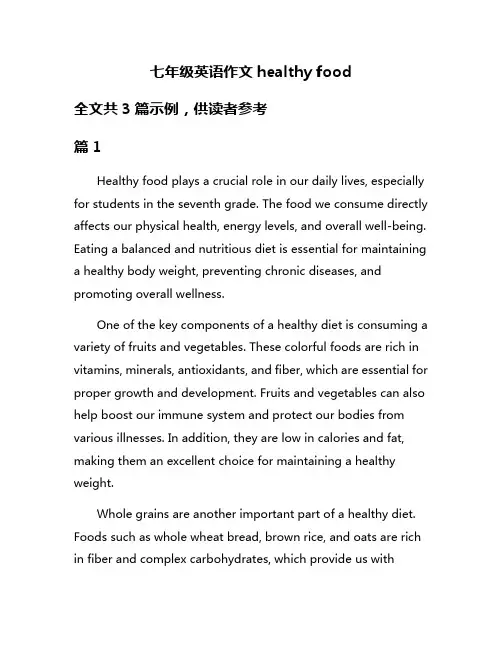 七年级英语作文 healthy food

全文共 3 篇示例，供读者参考

篇 1

Healthy food plays a crucial role in our daily lives, especially for students in the seventh grade. The food we consume directly affects our physical health, energy levels, and overall well-being. Eating a balanced and nutritious diet is essential for maintaining a healthy body weight, preventing chronic diseases, and promoting overall wellness.

One of the key components of a healthy diet is consuming a variety of fruits and vegetables. These colorful foods are rich in vitamins, minerals, antioxidants, and fiber, which are essential for proper growth and development. Fruits and vegetables can also help boost our immune system and protect our bodies from various illnesses. In addition, they are low in calories and fat, making them an excellent choice for maintaining a healthy weight.

Whole grains are another important part of a healthy diet. Foods such as whole wheat bread, brown rice, and oats are rich in fiber and complex carbohydrates, which provide us with